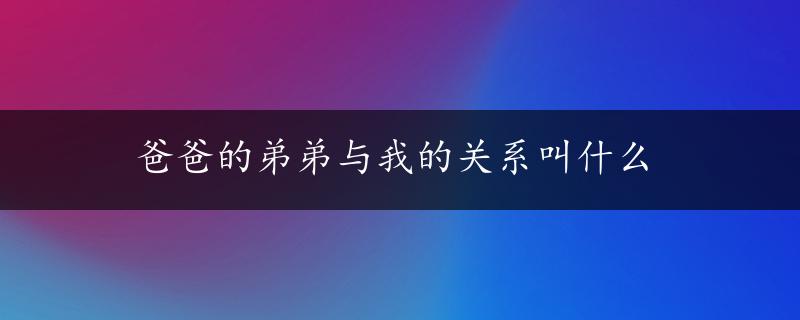 爸爸的弟弟与我的关系叫什么